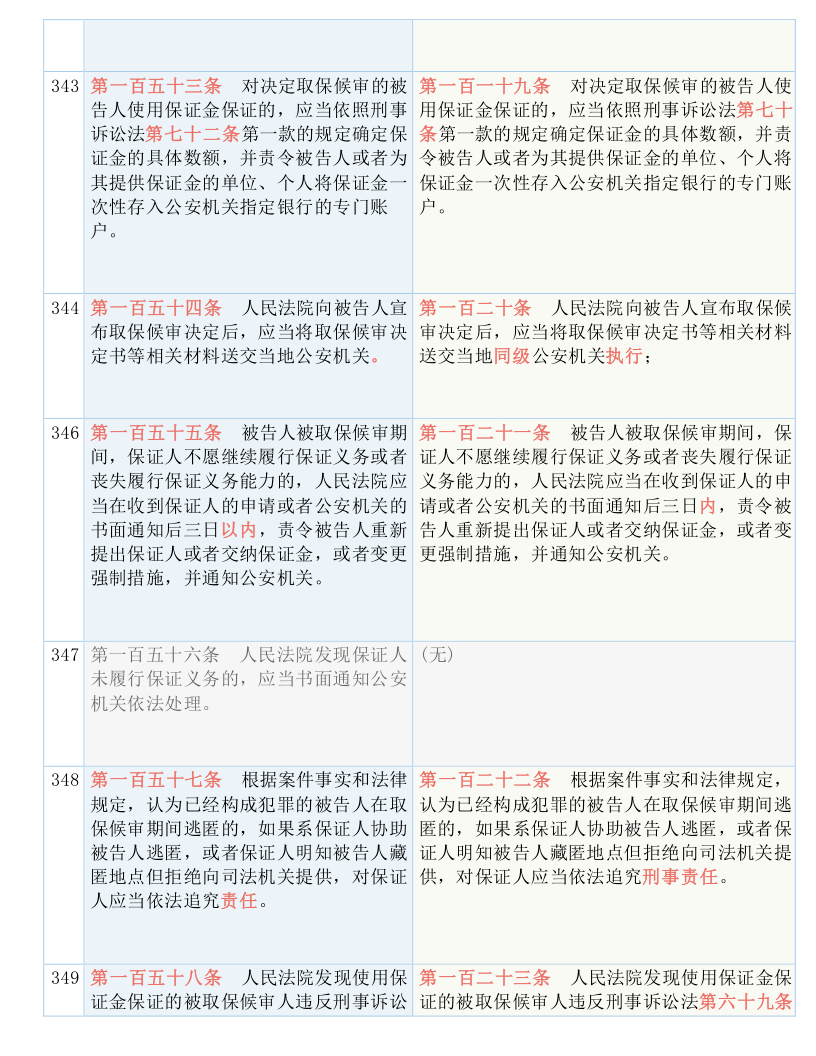 | | | |
|---|---|---|
| | | |
| 343 | 第一百五十三条　对决定取保候审的被告人使用保证金保证的，应当依照刑事诉讼法第七十二条第一款的规定确定保证金的具体数额，并责令被告人或者为其提供保证金的单位、个人将保证金一次性存入公安机关指定银行的专门账户。 | 第一百一十九条　对决定取保候审的被告人使用保证金保证的，应当依照刑事诉讼法第七十条第一款的规定确定保证金的具体数额，并责令被告人或者为其提供保证金的单位、个人将保证金一次性存入公安机关指定银行的专门账户。 |
| 344 | 第一百五十四条　人民法院向被告人宣布取保候审决定后，应当将取保候审决定书等相关材料送交当地公安机关。 | 第一百二十条　人民法院向被告人宣布取保候审决定后，应当将取保候审决定书等相关材料送交当地同级公安机关执行； |
| 346 | 第一百五十五条　被告人被取保候审期间，保证人不愿继续履行保证义务或者丧失履行保证义务能力的，人民法院应当在收到保证人的申请或者公安机关的书面通知后三日以内，责令被告人重新提出保证人或者交纳保证金，或者变更强制措施，并通知公安机关。 | 第一百二十一条　被告人被取保候审期间，保证人不愿继续履行保证义务或者丧失履行保证义务能力的，人民法院应当在收到保证人的申请或者公安机关的书面通知后三日内，责令被告人重新提出保证人或者交纳保证金，或者变更强制措施，并通知公安机关。 |
| 347 | 第一百五十六条　人民法院发现保证人未履行保证义务的，应当书面通知公安机关依法处理。 | （无） |
| 348 | 第一百五十七条　根据案件事实和法律规定，认为已经构成犯罪的被告人在取保候审期间逃匿的，如果系保证人协助被告人逃匿，或者保证人明知被告人藏匿地点但拒绝向司法机关提供，对保证人应当依法追究责任。 | 第一百二十二条　根据案件事实和法律规定，认为已经构成犯罪的被告人在取保候审期间逃匿的，如果系保证人协助被告人逃匿，或者保证人明知被告人藏匿地点但拒绝向司法机关提供，对保证人应当依法追究刑事责任。 |
| 349 | 第一百五十八条　人民法院发现使用保证金保证的被取保候审人违反刑事诉讼 | 第一百二十三条　人民法院发现使用保证金保证的被取保候审人违反刑事诉讼法第六十九条 |